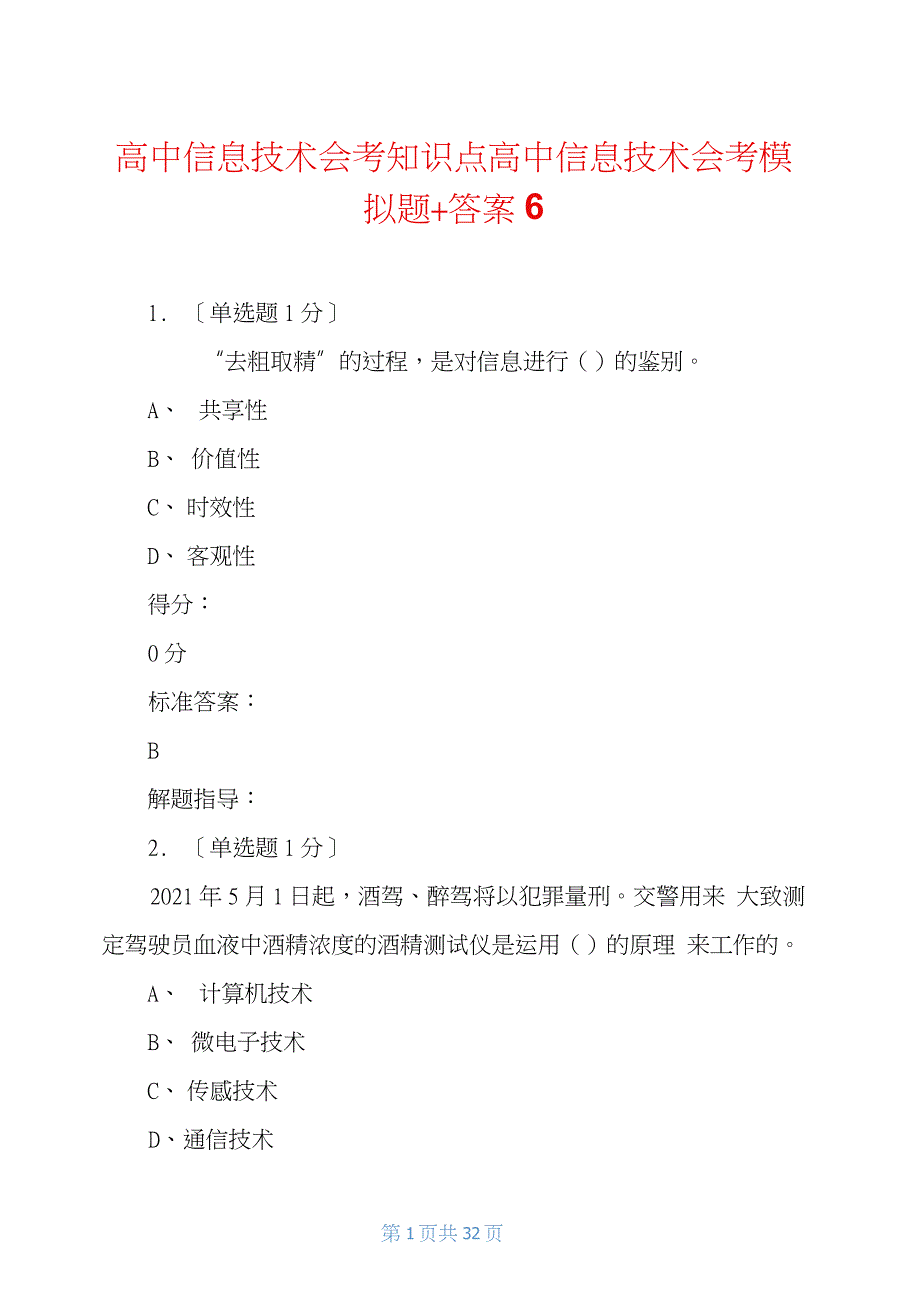 高中信息技术会考知识点高中信息技术会考模拟题+答案 6

1. 〔单选题 1 分〕

“去粗取精”的过程，是对信息进行（ ）的鉴别。

A、 共享性

B、 价值性

C、 时效性

D、 客观性

得分：

0 分

标准答案：

B

解题指导：

2. 〔单选题 1 分〕

2021 年 5 月 1 日起，酒驾、醉驾将以犯罪量刑。交警用来 大致测定驾驶员血液中酒精浓度的酒精测试仪是运用（ ）的原理 来工作的。

A、 计算机技术

B、 微电子技术

C、 传感技术

D、通信技术

第 1 页共 32 页